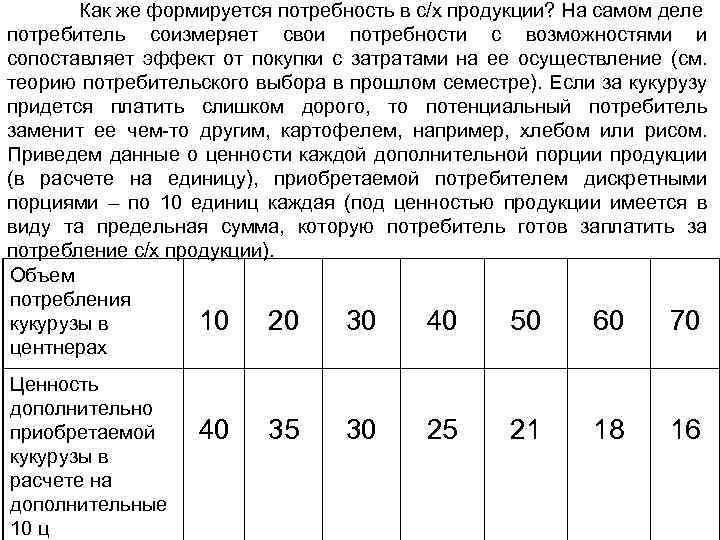 Как же формируется потребность в с/х продукции? На самом деле потребитель соизмеряет свои потребности с возможностями и сопоставляет эффект от покупки с затратами на ее осуществление (см. теорию потребительского выбора в прошлом семестре). Если за кукурузу придется платить слишком дорого, то потенциальный потребитель заменит ее чем-то другим, картофелем, например, хлебом или рисом. Приведем данные о ценности каждой дополнительной порции продукции (в расчете на единицу), приобретаемой потребителем дискретными порциями – по 10 единиц каждая (под ценностью продукции имеется в виду та предельная сумма, которую потребитель готов заплатить за потребление с/х продукции).

| Объем потребления кукурузы в центнерах | 10 | 20 | 30 | 40 | 50 | 60 | 70 |
|---|---|---|---|---|---|---|---|
| Ценность дополнительно приобретаемой кукурузы в расчете на дополнительные 10 ц | 40 | 35 | 30 | 25 | 21 | 18 | 16 |